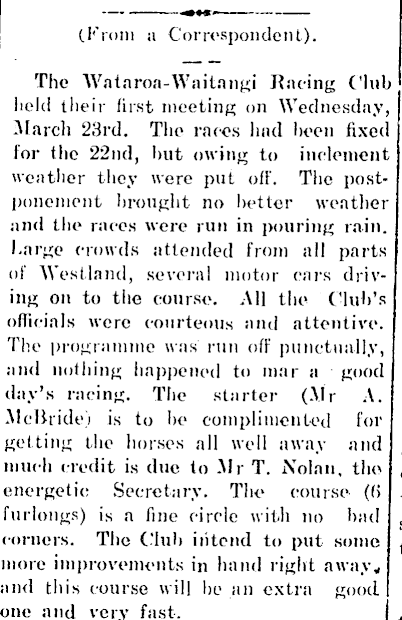 (From a Correspondent).

The Wataroa-Waitangi Racing Club held their first meeting on Wednesday, March 23rd. The races had been fixed for the 22nd, but owing to inclement weather they were put off. The postponement brought no better weather and the races were run in pouring rain. Large crowds attended from all parts of Westland, several motor cars driving on to the course. All the Club's officials were courteous and attentive. The programme was run off punctually, and nothing happened to mar a good day's racing. The starter (Mr A. McBride) is to be complimented for getting the horses all well away and much credit is due to Mr T. Nolan, the energetic Secretary. The course (6 furlongs) is a fine circle with no bad corners. The Club intend to put some more improvements in hand right away, and this course will be an extra good one and very fast.